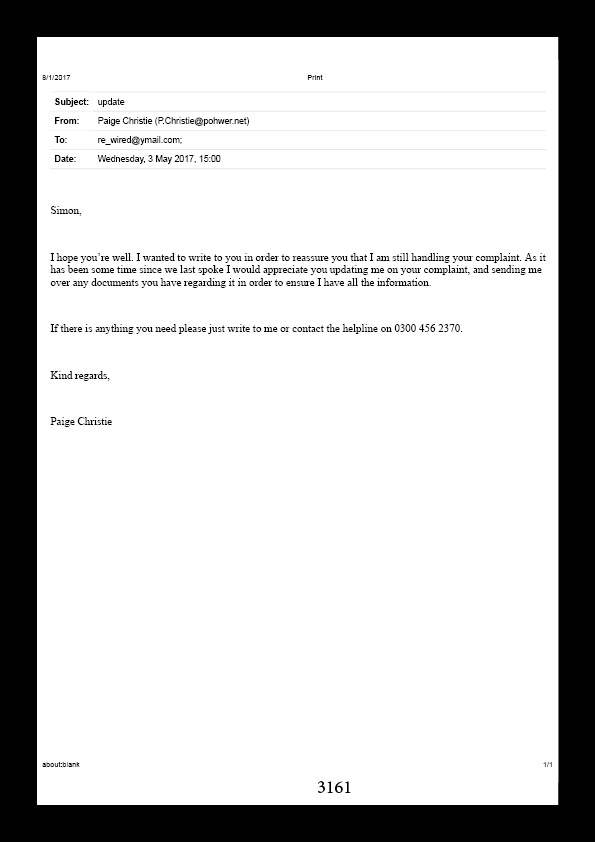 8/1/2017 Print

| Subject: | update |
|---|---|
| From: | Paige Christie (P.Christie@pohwer.net) |
| To: | re_wired@ymail.com; |
| Date: | Wednesday, 3 May 2017, 15:00 |

Simon,

I hope you're well. I wanted to write to you in order to reassure you that I am still handling your complaint. As it has been some time since we last spoke I would appreciate you updating me on your complaint, and sending me over any documents you have regarding it in order to ensure I have all the information.

If there is anything you need please just write to me or contact the helpline on 0300 456 2370.

Kind regards,

Paige Christie

about:blank 1/1

3161